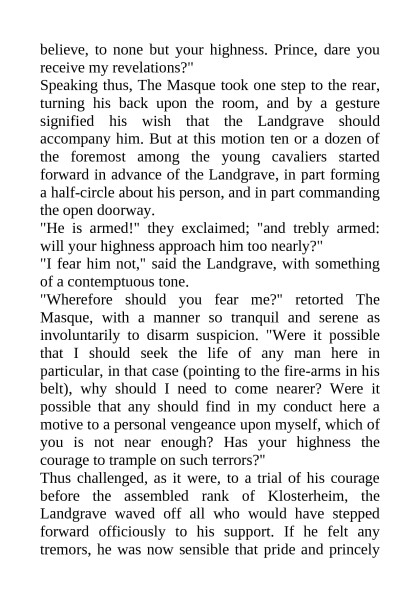 believe, to none but your highness. Prince, dare you receive my revelations?"

Speaking thus, The Masque took one step to the rear, turning his back upon the room, and by a gesture signified his wish that the Landgrave should accompany him. But at this motion ten or a dozen of the foremost among the young cavaliers started forward in advance of the Landgrave, in part forming a half-circle about his person, and in part commanding the open doorway.

"He is armed!" they exclaimed; "and trebly armed: will your highness approach him too nearly?"

"I fear him not," said the Landgrave, with something of a contemptuous tone.

"Wherefore should you fear me?" retorted The Masque, with a manner so tranquil and serene as involuntarily to disarm suspicion. "Were it possible that I should seek the life of any man here in particular, in that case (pointing to the fire-arms in his belt), why should I need to come nearer? Were it possible that any should find in my conduct here a motive to a personal vengeance upon myself, which of you is not near enough? Has your highness the courage to trample on such terrors?"

Thus challenged, as it were, to a trial of his courage before the assembled rank of Klosterheim, the Landgrave waved off all who would have stepped forward officiously to his support. If he felt any tremors, he was now sensible that pride and princely